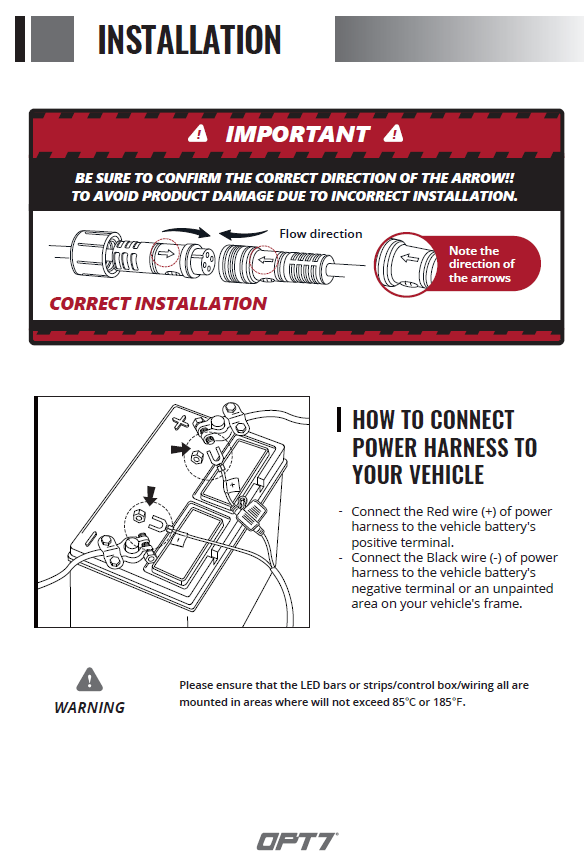 INSTALLATION

IMPORTANT

BE SURE TO CONFIRM THE CORRECT DIRECTION OF THE ARROW!! TO AVOID PRODUCT DAMAGE DUE TO INCORRECT INSTALLATION.

Flow direction

Note the direction of the arrows

CORRECT INSTALLATION

+

-

HOW TO CONNECT POWER HARNESS TO YOUR VEHICLE

- Connect the Red wire (+) of power harness to the vehicle battery's positive terminal.
- Connect the Black wire (-) of power harness to the vehicle battery's negative terminal or an unpainted area on your vehicle's frame.

WARNING

Please ensure that the LED bars or strips/control box/wiring all are mounted in areas where will not exceed 85°C or 185°F.

OPT7